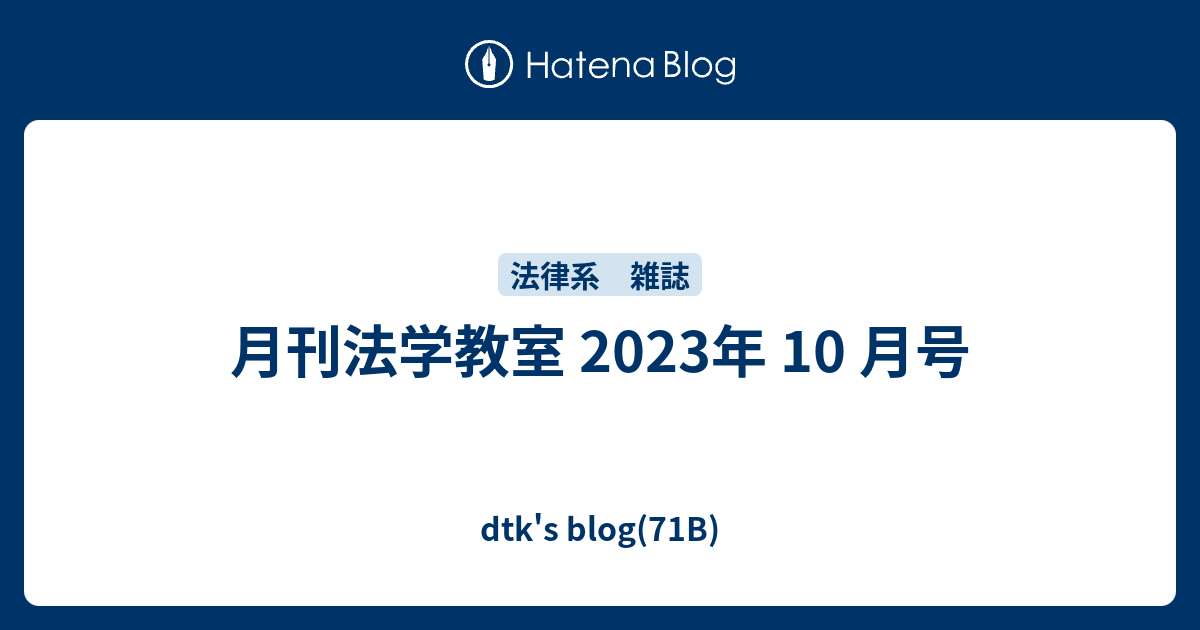 Hatena Blog

法律系　雑誌

月刊法学教室 2023年 10 月号

dtk's blog(71B)